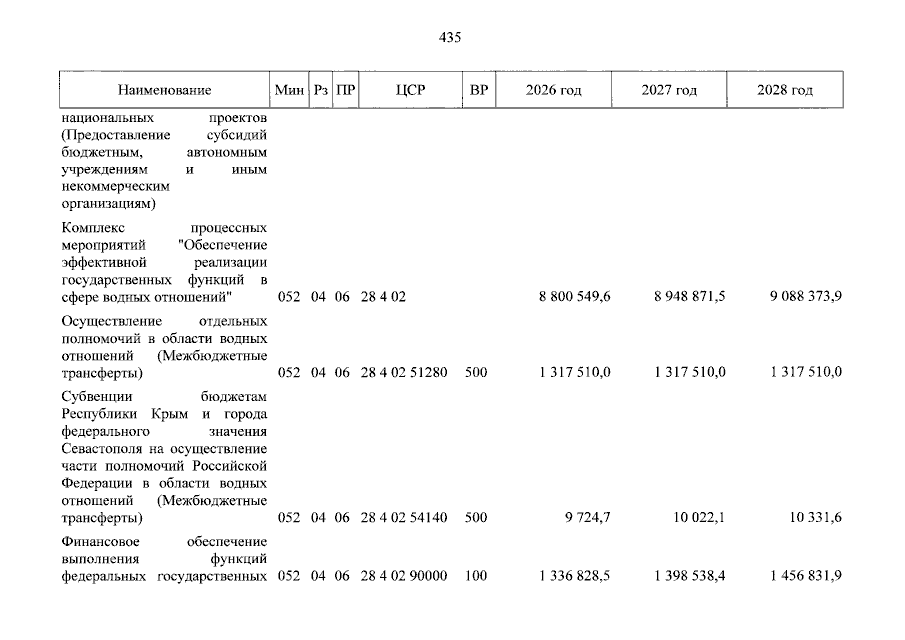 435

| Наименование | Мин | Рз | ПР | ЦСР | ВР | 2026 год | 2027 год | 2028 год |
|---|---|---|---|---|---|---|---|---|
| национальных проектов (Предоставление субсидий бюджетным, автономным учреждениям и иным некоммерческим организациям) | | | | | | | | |
| Комплекс процессных мероприятий "Обеспечение эффективной реализации государственных функций в сфере водных отношений" | 052 | 04 | 06 | 28 4 02 | | 8 800 549,6 | 8 948 871,5 | 9 088 373,9 |
| Осуществление отдельных полномочий в области водных отношений (Межбюджетные трансферты) | 052 | 04 | 06 | 28 4 02 51280 | 500 | 1 317 510,0 | 1 317 510,0 | 1 317 510,0 |
| Субвенции бюджетам Республики Крым и города федерального значения Севастополя на осуществление части полномочий Российской Федерации в области водных отношений (Межбюджетные трансферты) | 052 | 04 | 06 | 28 4 02 54140 | 500 | 9 724,7 | 10 022,1 | 10 331,6 |
| Финансовое обеспечение выполнения функций федеральных государственных | 052 | 04 | 06 | 28 4 02 90000 | 100 | 1 336 828,5 | 1 398 538,4 | 1 456 831,9 |